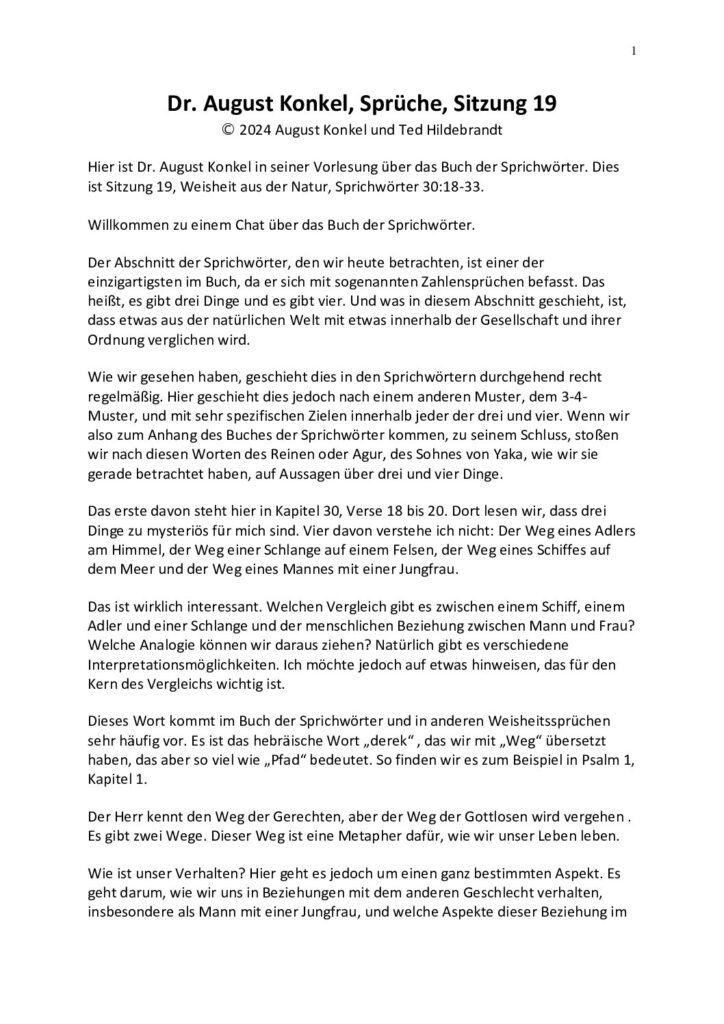 1

Dr. August Konkel, Sprüche, Sitzung 19
© 2024 August Konkel und Ted Hildebrandt

Hier ist Dr. August Konkel in seiner Vorlesung über das Buch der Sprichwörter. Dies ist Sitzung 19, Weisheit aus der Natur, Sprichwörter 30:18-33.

Willkommen zu einem Chat über das Buch der Sprichwörter.

Der Abschnitt der Sprichwörter, den wir heute betrachten, ist einer der einzigartigsten im Buch, da er sich mit sogenannten Zahlensprüchen befasst. Das heißt, es gibt drei Dinge und es gibt vier. Und was in diesem Abschnitt geschieht, ist, dass etwas aus der natürlichen Welt mit etwas innerhalb der Gesellschaft und ihrer Ordnung verglichen wird.

Wie wir gesehen haben, geschieht dies in den Sprichwörtern durchgehend recht regelmäßig. Hier geschieht dies jedoch nach einem anderen Muster, dem 3-4-Muster, und mit sehr spezifischen Zielen innerhalb jeder der drei und vier. Wenn wir also zum Anhang des Buches der Sprichwörter kommen, zu seinem Schluss, stoßen wir nach diesen Worten des Reinen oder Agur, des Sohnes von Yaka, wie wir sie gerade betrachtet haben, auf Aussagen über drei und vier Dinge.

Das erste davon steht hier in Kapitel 30, Verse 18 bis 20. Dort lesen wir, dass drei Dinge zu mysteriös für mich sind. Vier davon verstehe ich nicht: Der Weg eines Adlers am Himmel, der Weg einer Schlange auf einem Felsen, der Weg eines Schiffes auf dem Meer und der Weg eines Mannes mit einer Jungfrau.

Das ist wirklich interessant. Welchen Vergleich gibt es zwischen einem Schiff, einem Adler und einer Schlange und der menschlichen Beziehung zwischen Mann und Frau? Welche Analogie können wir daraus ziehen? Natürlich gibt es verschiedene Interpretationsmöglichkeiten. Ich möchte jedoch auf etwas hinweisen, das für den Kern des Vergleichs wichtig ist.

Dieses Wort kommt im Buch der Sprichwörter und in anderen Weisheitssprüchen sehr häufig vor. Es ist das hebräische Wort „derek“ , das wir mit „Weg“ übersetzt haben, das aber so viel wie „Pfad“ bedeutet. So finden wir es zum Beispiel in Psalm 1, Kapitel 1.

Der Herr kennt den Weg der Gerechten, aber der Weg der Gottlosen wird vergehen . Es gibt zwei Wege. Dieser Weg ist eine Metapher dafür, wie wir unser Leben leben.

Wie ist unser Verhalten? Hier geht es jedoch um einen ganz bestimmten Aspekt. Es geht darum, wie wir uns in Beziehungen mit dem anderen Geschlecht verhalten, insbesondere als Mann mit einer Jungfrau, und welche Aspekte dieser Beziehung im